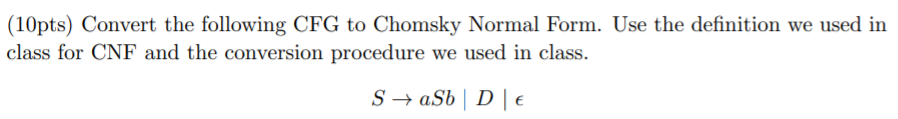 (10pts) Convert the following CFG to Chomsky Normal Form. Use the definition we used in class for CNF and the conversion procedure we used in class.

$S \rightarrow aSb \mid D \mid \epsilon$